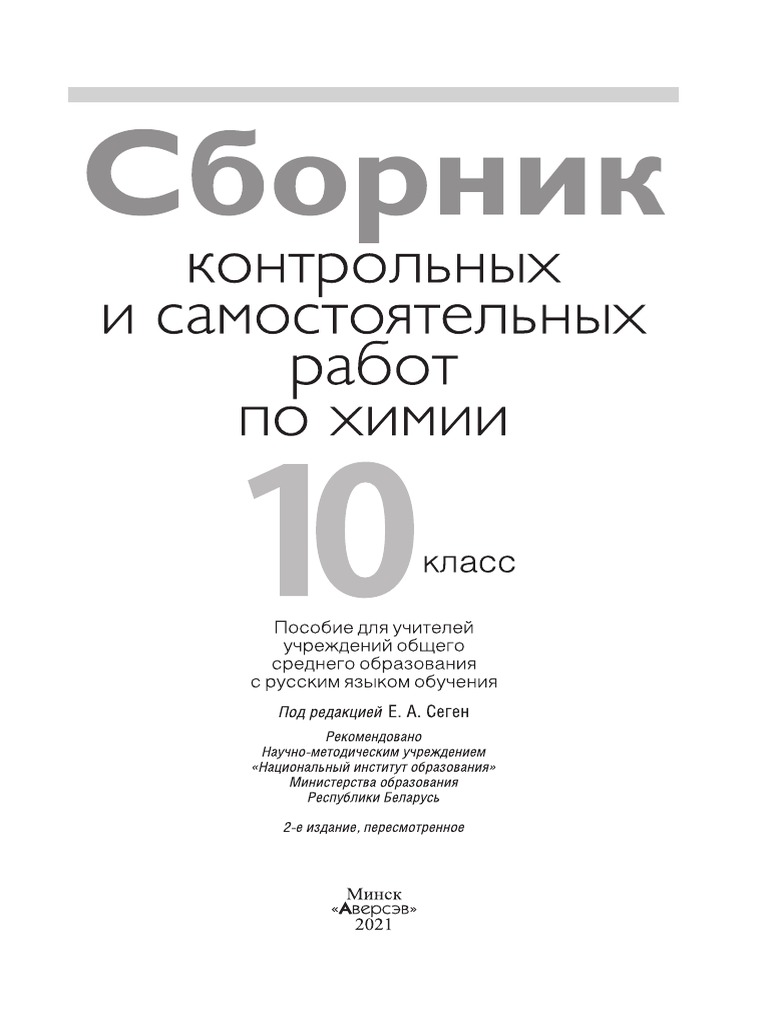 Сборник
контрольных
и самостоятельных
работ
по химии

10 класс

Пособие для учителей
учреждений общего
среднего образования
с русским языком обучения

Под редакцией Е. А. Сеген

Рекомендовано
Научно-методическим учреждением
«Национальный институт образования»
Министерства образования
Республики Беларусь

2-е издание, пересмотренное

Минск
«Аверсэв»
2021